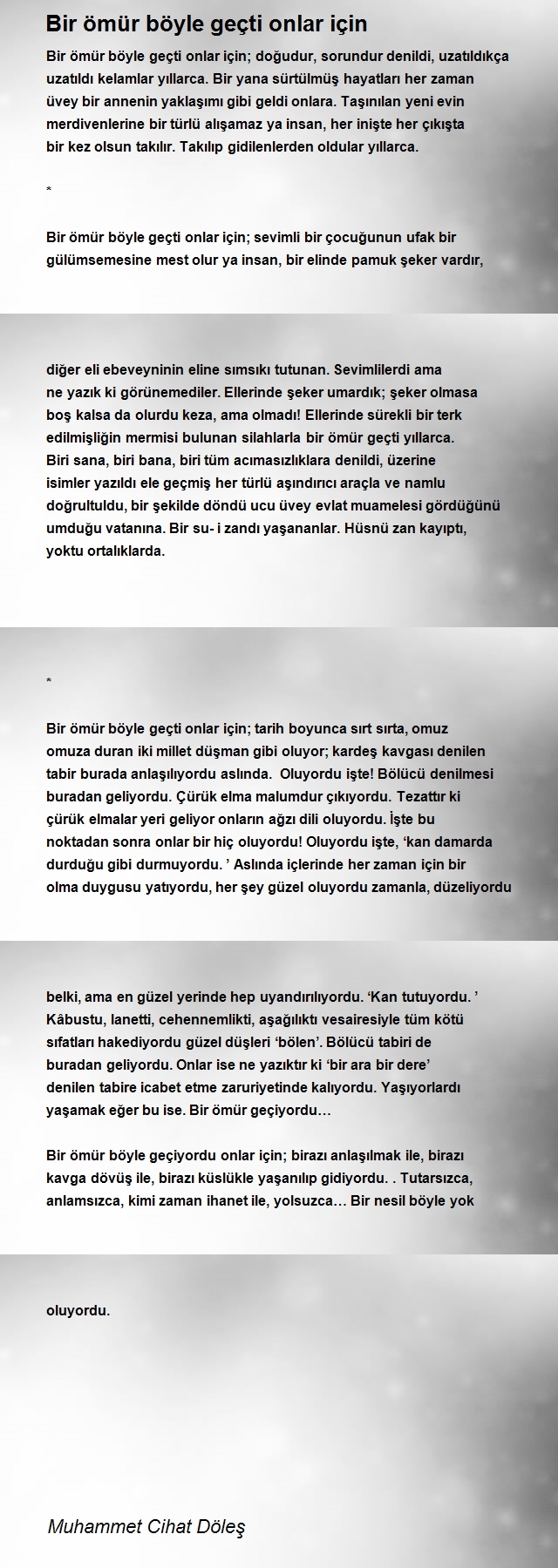 Bir ömür böyle geçti onlar için

Bir ömür böyle geçti onlar için; doğudur, sorundur denildi, uzatıldıkça uzatıldı kelamlar yıllarca. Bir yana sürtülmüş hayatları her zaman üvey bir annenin yaklaşımı gibi geldi onlara. Taşınılan yeni evin merdivenlerine bir türlü alışamaz ya insan, her inişte her çıkışta bir kez olsun takılır. Takılıp gidilenlerden oldular yıllarca.

*

Bir ömür böyle geçti onlar için; sevimli bir çocuğunun ufak bir gülümsemesine mest olur ya insan, bir elinde pamuk şeker vardır,

diğer eli ebeveyninin eline sımsıkı tutunan. Sevimlilerdi ama ne yazık ki görünemediler. Ellerinde şeker umardık; şeker olmasa boş kalsa da olurdu keza, ama olmadı! Ellerinde sürekli bir terk edilmişliğin mermisi bulunan silahlarla bir ömür geçti yıllarca. Biri sana, biri bana, biri tüm acımasızlıklara denildi, üzerine isimler yazıldı ele geçmiş her türlü aşındırıcı araçla ve namlu doğrultuldu, bir şekilde döndü ucu üvey evlat muamelesi gördüğünü umduğu vatanına. Bir su- i zandı yaşananlar. Hüsnü zan kayıptı, yoktu ortalıklarda.

*

Bir ömür böyle geçti onlar için; tarih boyunca sırt sırta, omuz omuza duran iki millet düşman gibi oluyor; kardeş kavgası denilen tabir burada anlaşılıyordu aslında. Oluyordu işte! Bölücü denilmesi buradan geliyordu. Çürük elma malumdur çıkıyordu. Tezattır ki çürük elmalar yeri geliyor onların ağzı dili oluyordu. İşte bu noktadan sonra onlar bir hiç oluyordu! Oluyordu işte, ‘kan damarda durduğu gibi durmuyordu. ’ Aslında içlerinde her zaman için bir olma duygusu yatıyordu, her şey güzel oluyordu zamanla, düzeliyordu

belki, ama en güzel yerinde hep uyandırılıyordu. ‘Kan tutuyordu. ’ Kâbustu, lanetti, cehennemlikti, aşağılıktı vesairesiyle tüm kötü sıfatları hakediyordu güzel düşleri ‘bölen’. Bölücü tabiri de buradan geliyordu. Onlar ise ne yazıktır ki ‘bir ara bir dere’ denilen tabire icabet etme zaruriyetinde kalıyordu. Yaşıyorlardı yaşamak eğer bu ise. Bir ömür geçiyordu…

Bir ömür böyle geçiyordu onlar için; birazı anlaşılmak ile, birazı kavga dövüş ile, birazı küslükle yaşanılıp gidiyordu. . Tutarsızca, anlamsızca, kimi zaman ihanet ile, yolsuzca… Bir nesil böyle yok

oluyordu.

Muhammet Cihat Döleş